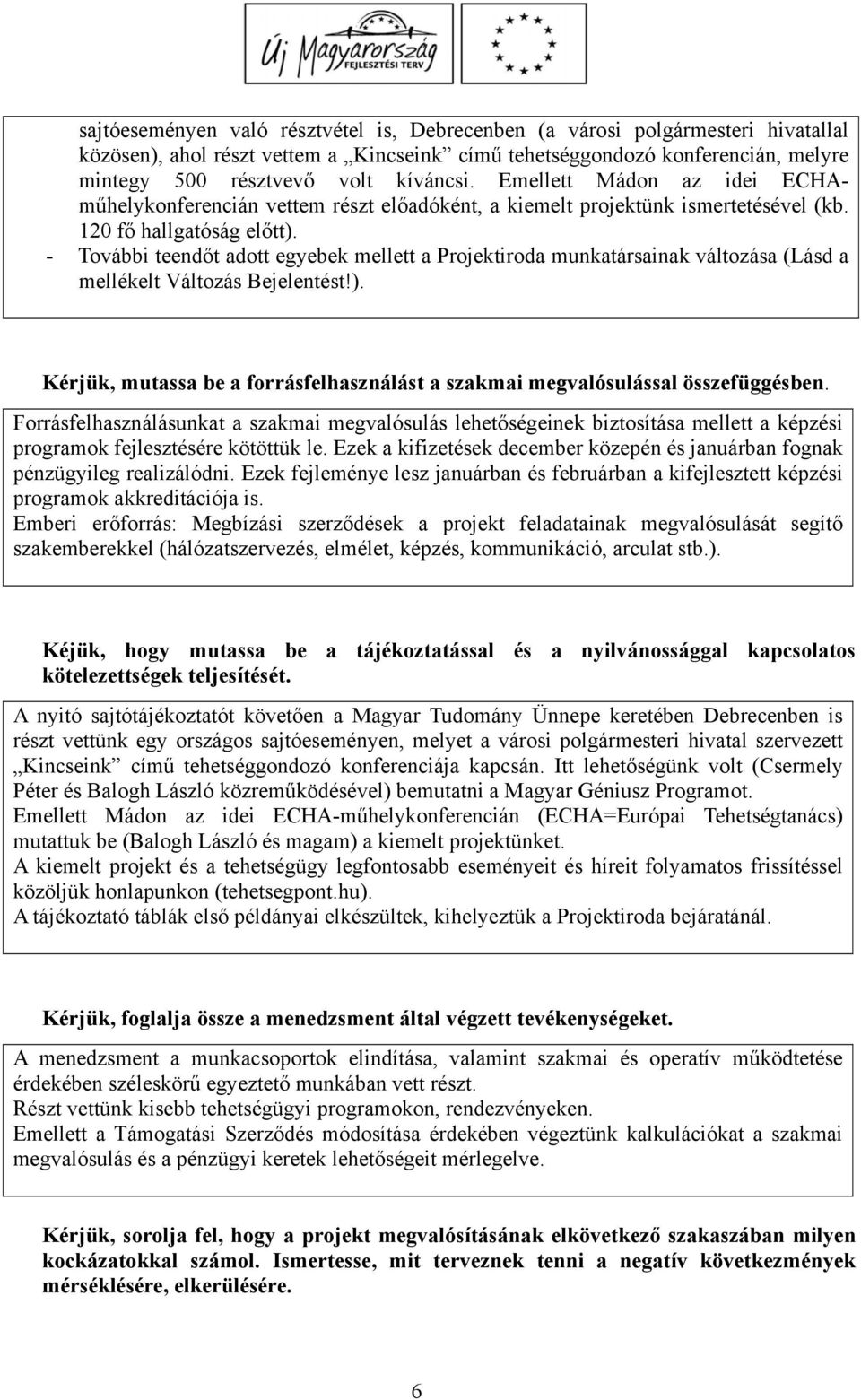 Új Magyarország FEJLESZTÉSI TERV

sajtóeseményen való résztvétel is, Debrecenben (a városi polgármesteri hivatallal közösen), ahol részt vettem a „Kincseink” című tehetséggondozó konferencián, melyre mintegy 500 résztvevő volt kíváncsi. Emellett Mádon az idei ECHA-műhelykonferencián vettem részt előadóként, a kiemelt projektünk ismertetésével (kb. 120 fő hallgatóság előtt).
- További teendőt adott egyebek mellett a Projektiroda munkatársainak változása (Lásd a mellékelt Változás Bejelentést!).

Kérjük, mutassa be a forrásfelhasználást a szakmai megvalósulással összefüggésben.

Forrásfelhasználásunkat a szakmai megvalósulás lehetőségeinek biztosítása mellett a képzési programok fejlesztésére kötöttük le. Ezek a kifizetések december közepén és januárban fognak pénzügyileg realizálódni. Ezek fejleménye lesz januárban és februárban a kifejlesztett képzési programok akkreditációja is.
Emberi erőforrás: Megbízási szerződések a projekt feladatainak megvalósulását segítő szakemberekkel (hálózatszervezés, elmélet, képzés, kommunikáció, arculat stb.).

Kéjük, hogy mutassa be a tájékoztatással és a nyilvánossággal kapcsolatos kötelezettségek teljesítését.

A nyitó sajtótájékoztatót követően a Magyar Tudomány Ünnepe keretében Debrecenben is részt vettünk egy országos sajtóeseményen, melyet a városi polgármesteri hivatal szervezett „Kincseink” című tehetséggondozó konferenciája kapcsán. Itt lehetőségünk volt (Csermely Péter és Balogh László közreműködésével) bemutatni a Magyar Géniusz Programot.
Emellett Mádon az idei ECHA-műhelykonferencián (ECHA=Európai Tehetségtanács) mutattuk be (Balogh László és magam) a kiemelt projektünket.
A kiemelt projekt és a tehetségügy legfontosabb eseményeit és híreit folyamatos frissítéssel közöljük honlapunkon (tehetsegpont.hu).
A tájékoztató táblák első példányai elkészültek, kihelyeztük a Projektiroda bejáratánál.

Kérjük, foglalja össze a menedzsment által végzett tevékenységeket.

A menedzsment a munkacsoportok elindítása, valamint szakmai és operatív működtetése érdekében széleskörű egyeztető munkában vett részt.
Részt vettünk kisebb tehetségügyi programokon, rendezvényeken.
Emellett a Támogatási Szerződés módosítása érdekében végeztünk kalkulációkat a szakmai megvalósulás és a pénzügyi keretek lehetőségeit mérlegelve.

Kérjük, sorolja fel, hogy a projekt megvalósításának elkövetkező szakaszában milyen kockázatokkal számol. Ismertesse, mit terveznek tenni a negatív következmények mérséklésére, elkerülésére.

6